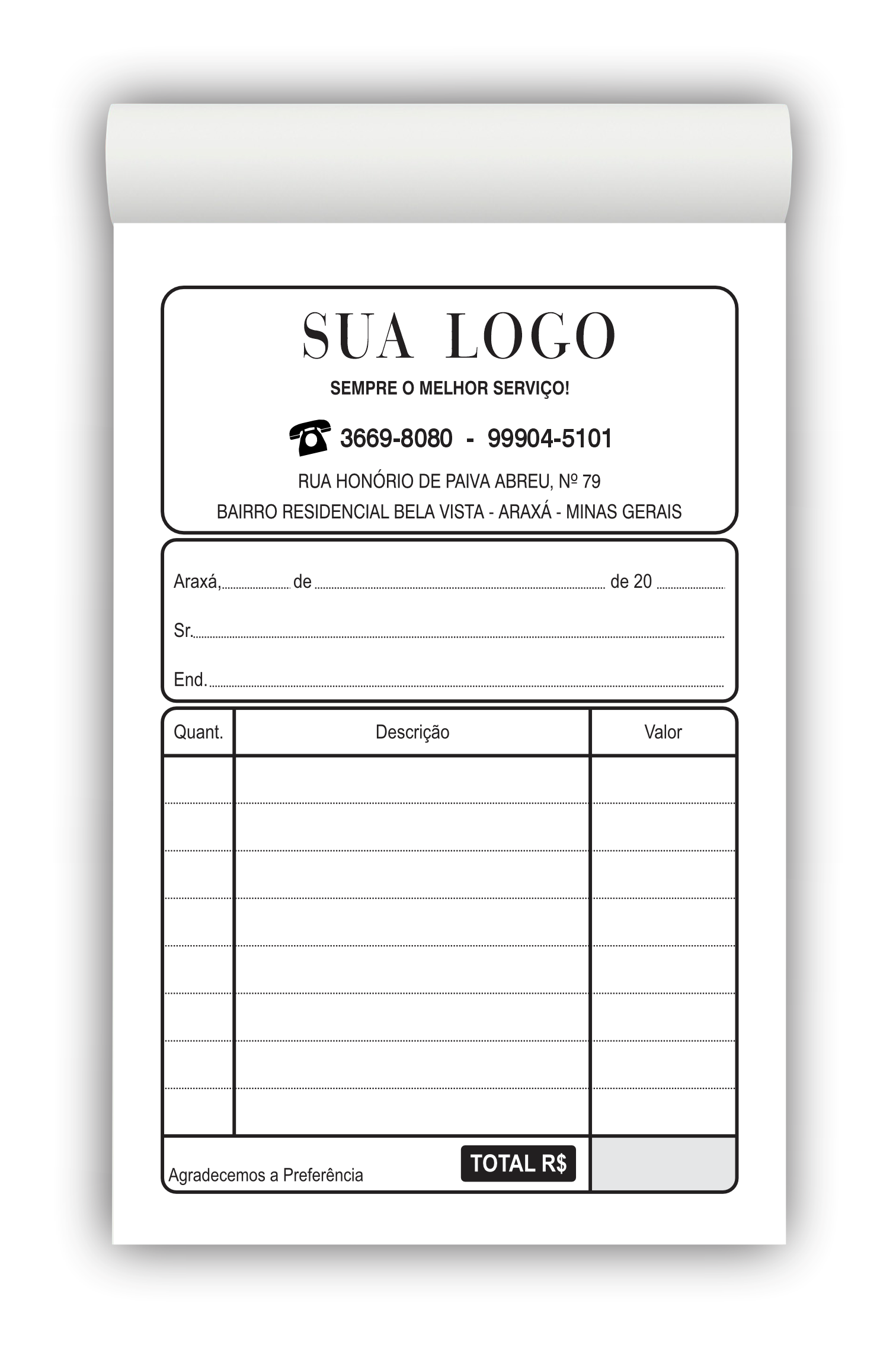 SUA LOGO

SEMPRE O MELHOR SERVIÇO!

3669-8080 - 99904-5101

RUA HONÓRIO DE PAIVA ABREU, Nº 79

BAIRRO RESIDENCIAL BELA VISTA - ARAXÁ - MINAS GERAIS

Araxá, ____ de ____ de 20 ____

Sr. ____

End. ____

| Quant. | Descrição | Valor |
|---|---|---|
| | | |
| | | |
| | | |
| | | |
| | | |
| | | |
| | | |
| | | |

Agradecemos a Preferência

TOTAL R$